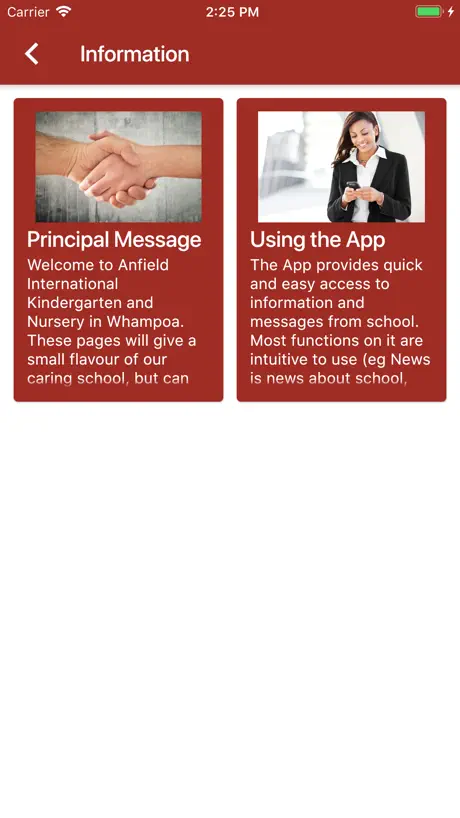 Carrier 2:25 PM

Information

Principal Message

Welcome to Anfield International Kindergarten and Nursery in Whampoa. These pages will give a small flavour of our caring school, but can

Using the App

The App provides quick and easy access to information and messages from school. Most functions on it are intuitive to use (eg News is news about school,